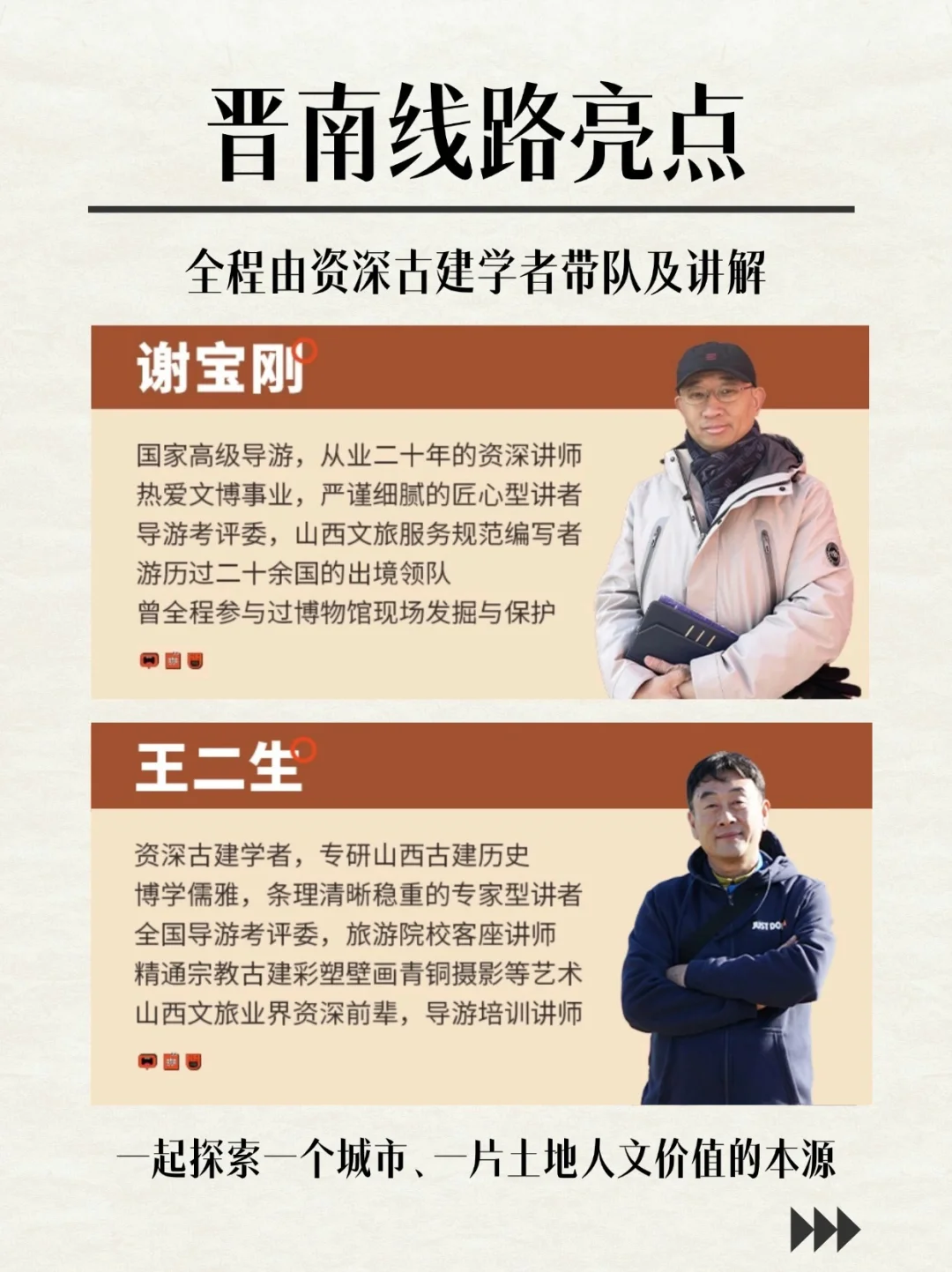 晋南线路亮点

全程由资深古建学者带队及讲解

谢宝刚

国家高级导游，从业二十年的资深讲师
热爱文博事业，严谨细腻的匠心型讲者
导游考评委，山西文旅服务规范编写者
游历过二十余国的出境领队
曾全程参与过博物馆现场发掘与保护

王二生

资深古建学者，专研山西古建历史
博学儒雅，条理清晰稳重的专家型讲者
全国导游考评委，旅游院校客座讲师
精通宗教古建彩塑壁画青铜摄影等艺术
山西文旅业界资深前辈，导游培训讲师

一起探索一个城市、一片土地人文价值的本源